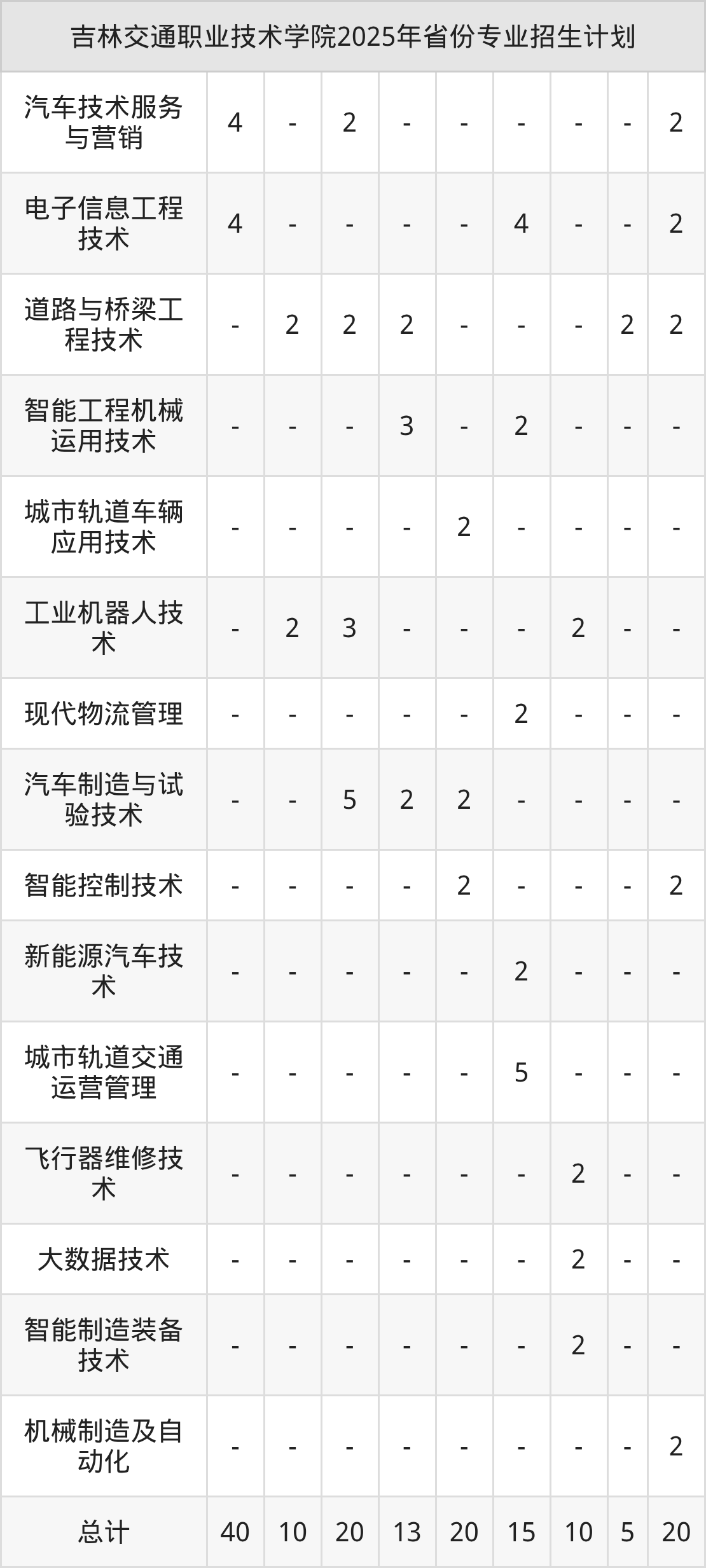 | 吉林交通职业技术学院2025年省份专业招生计划 | | | | | | | | | |
|---|---|---|---|---|---|---|---|---|---|
| 汽车技术服务与营销 | 4 | - | 2 | - | - | - | - | - | 2 |
| 电子信息工程技术 | 4 | - | - | - | - | 4 | - | - | 2 |
| 道路与桥梁工程技术 | - | 2 | 2 | 2 | - | - | - | 2 | 2 |
| 智能工程机械运用技术 | - | - | - | 3 | - | 2 | - | - | - |
| 城市轨道车辆应用技术 | - | - | - | - | 2 | - | - | - | - |
| 工业机器人技术 | - | 2 | 3 | - | - | - | 2 | - | - |
| 现代物流管理 | - | - | - | - | - | 2 | - | - | - |
| 汽车制造与试验技术 | - | - | 5 | 2 | 2 | - | - | - | - |
| 智能控制技术 | - | - | - | - | 2 | - | - | - | 2 |
| 新能源汽车技术 | - | - | - | - | - | 2 | - | - | - |
| 城市轨道交通运营管理 | - | - | - | - | - | 5 | - | - | - |
| 飞行器维修技术 | - | - | - | - | - | - | 2 | - | - |
| 大数据技术 | - | - | - | - | - | - | 2 | - | - |
| 智能制造装备技术 | - | - | - | - | - | - | 2 | - | - |
| 机械制造及自动化 | - | - | - | - | - | - | - | - | 2 |
| 总计 | 40 | 10 | 20 | 13 | 20 | 15 | 10 | 5 | 20 |